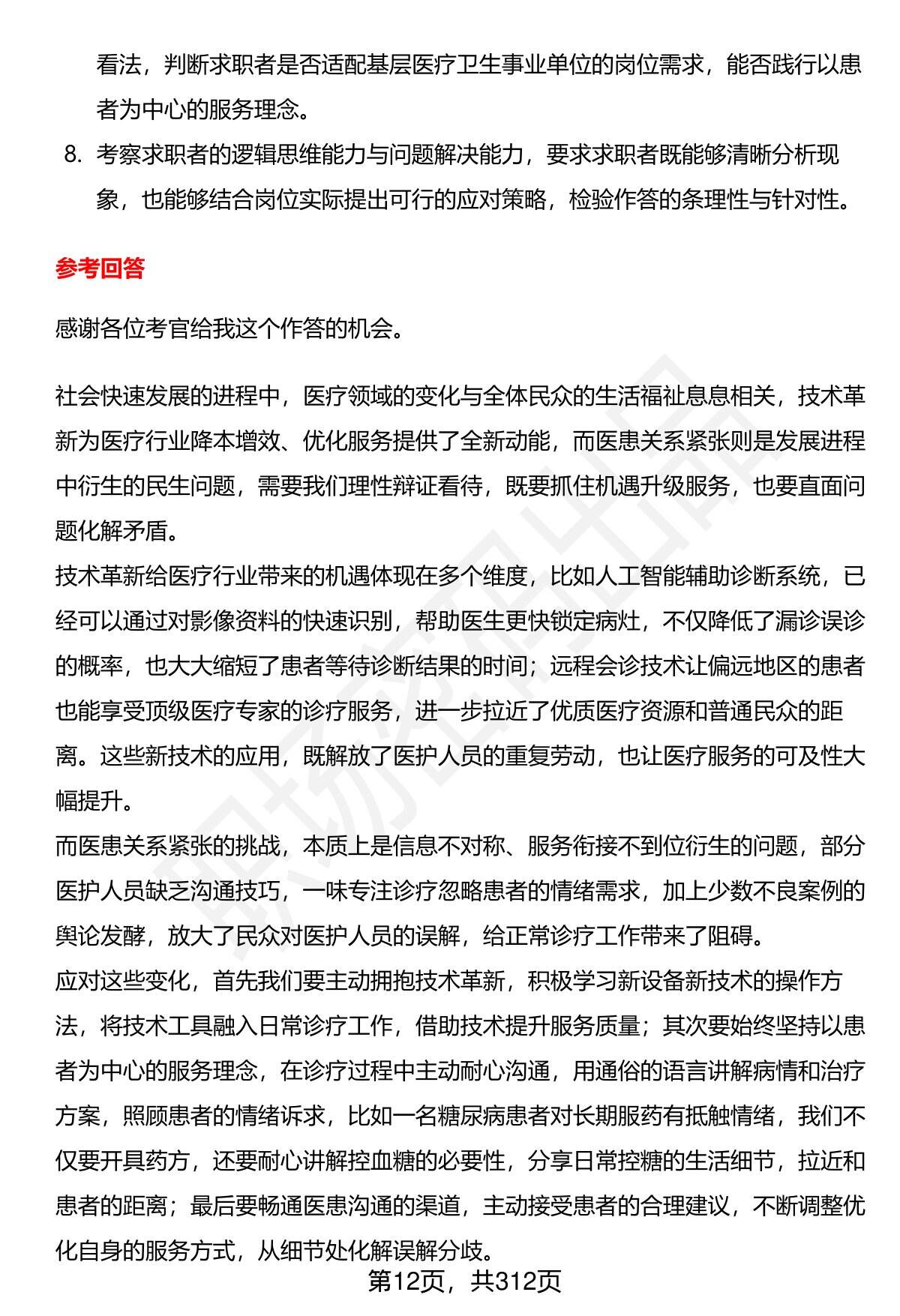 看法，判断求职者是否适配基层医疗卫生事业单位的岗位需求，能否践行以患者为中心的服务理念。

8. 考察求职者的逻辑思维能力与问题解决能力，要求求职者既能够清晰分析现象，也能够结合岗位实际提出可行的应对策略，检验作答的条理性与针对性。

参考回答

感谢各位考官给我这个作答的机会。

社会快速发展的进程中，医疗领域的变化与全体民众的生活福祉息息相关，技术革新为医疗行业降本增效、优化服务提供了全新动能，而医患关系紧张则是发展进程中衍生的民生问题，需要我们理性辩证看待，既要抓住机遇升级服务，也要直面问题化解矛盾。
技术革新给医疗行业带来的机遇体现在多个维度，比如人工智能辅助诊断系统，已经可以通过对影像资料的快速识别，帮助医生更快锁定病灶，不仅降低了漏诊误诊的概率，也大大缩短了患者等待诊断结果的时间；远程会诊技术让偏远地区的患者也能享受顶级医疗专家的诊疗服务，进一步拉近了优质医疗资源和普通民众的距离。这些新技术的应用，既解放了医护人员的重复劳动，也让医疗服务的可及性大幅提升。
而医患关系紧张的挑战，本质上是信息不对称、服务衔接不到位衍生的问题，部分医护人员缺乏沟通技巧，一味专注诊疗忽略患者的情绪需求，加上少数不良案例的舆论发酵，放大了民众对医护人员的误解，给正常诊疗工作带来了阻碍。
应对这些变化，首先我们要主动拥抱技术革新，积极学习新设备新技术的操作方法，将技术工具融入日常诊疗工作，借助技术提升服务质量；其次要始终坚持以患者为中心的服务理念，在诊疗过程中主动耐心沟通，用通俗的语言讲解病情和治疗方案，照顾患者的情绪诉求，比如一名糖尿病患者对长期服药有抵触情绪，我们不仅要开具药方，还要耐心讲解控血糖的必要性，分享日常控糖的生活细节，拉近和患者的距离；最后要畅通医患沟通的渠道，主动接受患者的合理建议，不断调整优化自身的服务方式，从细节处化解误解分歧。

第12页，共312页